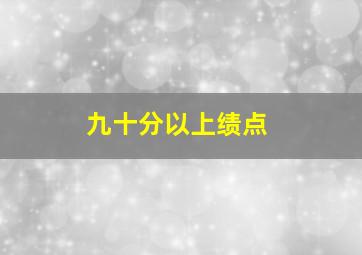 九十分以上绩点